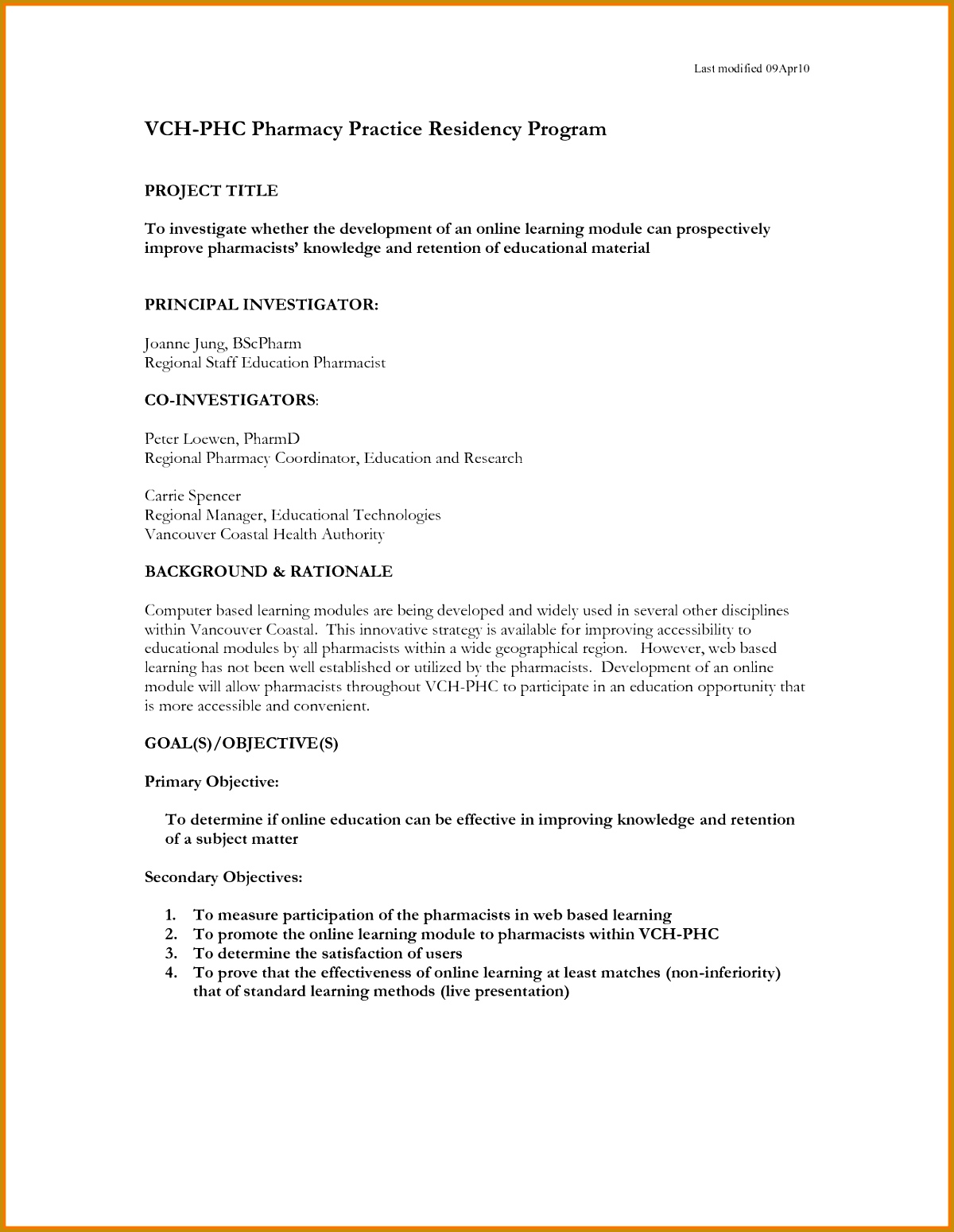 Last modified 09Apr10

VCH-PHC Pharmacy Practice Residency Program

PROJECT TITLE

To investigate whether the development of an online learning module can prospectively improve pharmacists' knowledge and retention of educational material

PRINCIPAL INVESTIGATOR:

Joanne Jung, BScPharm
Regional Staff Education Pharmacist

CO-INVESTIGATORS:

Peter Loewen, PharmD
Regional Pharmacy Coordinator, Education and Research

Carrie Spencer
Regional Manager, Educational Technologies
Vancouver Coastal Health Authority

BACKGROUND & RATIONALE

Computer based learning modules are being developed and widely used in several other disciplines within Vancouver Coastal. This innovative strategy is available for improving accessibility to educational modules by all pharmacists within a wide geographical region. However, web based learning has not been well established or utilized by the pharmacists. Development of an online module will allow pharmacists throughout VCH-PHC to participate in an education opportunity that is more accessible and convenient.

GOAL(S)/OBJECTIVE(S)

Primary Objective:

To determine if online education can be effective in improving knowledge and retention of a subject matter

Secondary Objectives:

1. To measure participation of the pharmacists in web based learning
2. To promote the online learning module to pharmacists within VCH-PHC
3. To determine the satisfaction of users
4. To prove that the effectiveness of online learning at least matches (non-inferiority) that of standard learning methods (live presentation)